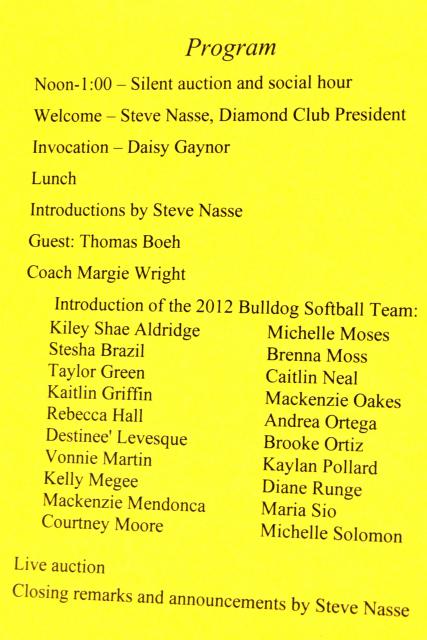 Program

Noon-1:00 – Silent auction and social hour

Welcome – Steve Nasse, Diamond Club President

Invocation – Daisy Gaynor

Lunch

Introductions by Steve Nasse

Guest: Thomas Boeh

Coach Margie Wright

Introduction of the 2012 Bulldog Softball Team:

Kiley Shae Aldridge
Stesha Brazil
Taylor Green
Kaitlin Griffin
Rebecca Hall
Destinee' Levesque
Vonnie Martin
Kelly Megee
Mackenzie Mendonca
Courtney Moore

Michelle Moses
Brenna Moss
Caitlin Neal
Mackenzie Oakes
Andrea Ortega
Brooke Ortiz
Kaylan Pollard
Diane Runge
Maria Sio
Michelle Solomon

Live auction

Closing remarks and announcements by Steve Nasse